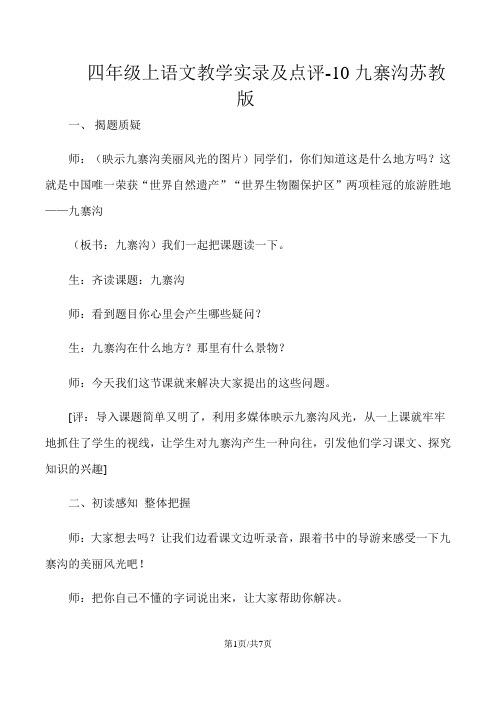 四年级上语文教学实录及点评-10 九寨沟苏教版

一、 揭题质疑

师：（映示九寨沟美丽风光的图片）同学们，你们知道这是什么地方吗？这就是中国唯一荣获“世界自然遗产”“世界生物圈保护区”两项桂冠的旅游胜地——九寨沟

（板书：九寨沟）我们一起把课题读一下。

生：齐读课题：九寨沟

师：看到题目你心里会产生哪些疑问？

生：九寨沟在什么地方？那里有什么景物？

师：今天我们这节课就来解决大家提出的这些问题。

[评：导入课题简单又明了，利用多媒体映示九寨沟风光，从一上课就牢牢地抓住了学生的视线，让学生对九寨沟产生一种向往，引发他们学习课文、探究知识的兴趣]

二、初读感知 整体把握

师：大家想去吗？让我们边看课文边听录音，跟着书中的导游来感受一下九寨沟的美丽风光吧！

师：把你自己不懂的字词说出来，让大家帮助你解决。

第1页/共7页